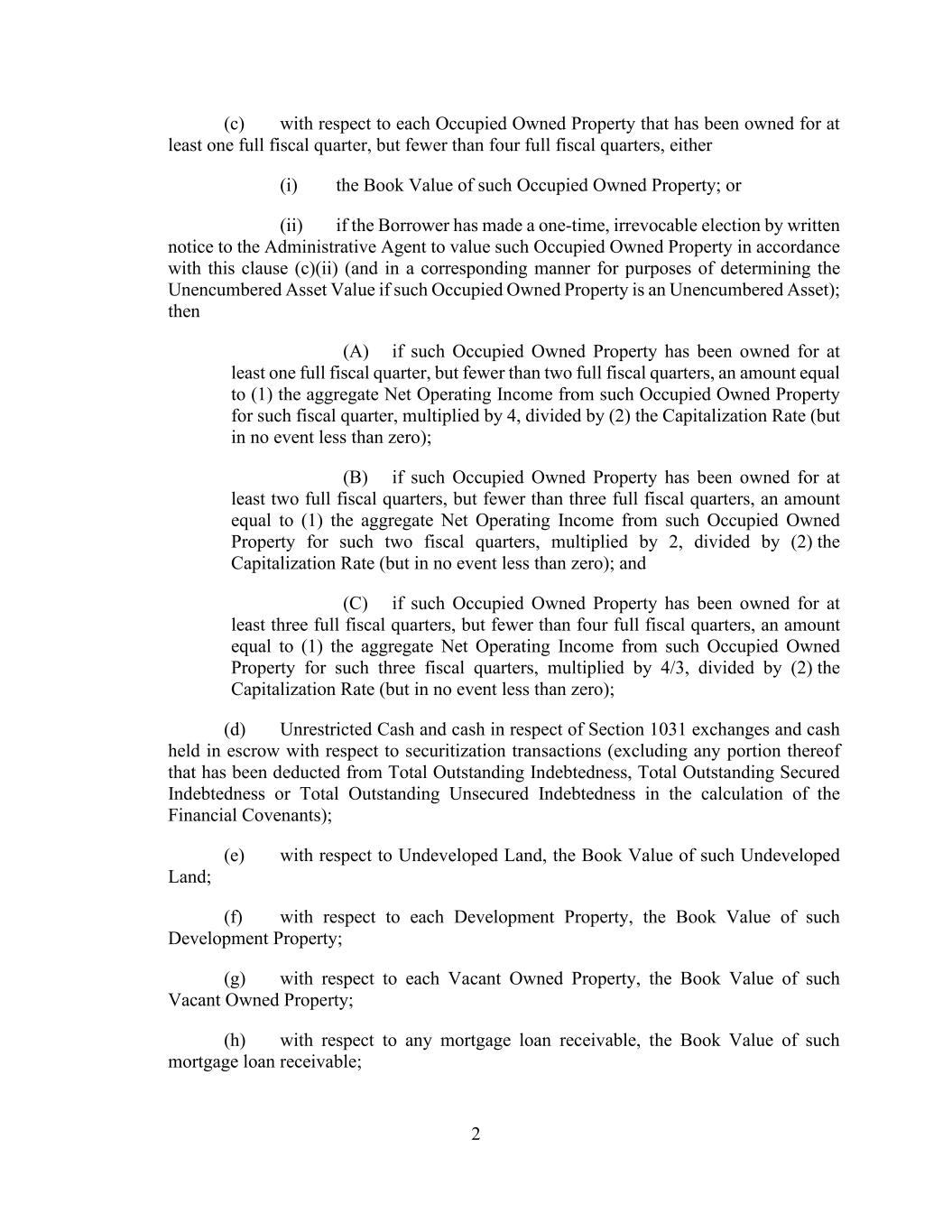 (c) with respect to each Occupied Owned Property that has been owned for at least one full fiscal quarter, but fewer than four full fiscal quarters, either

(i) the Book Value of such Occupied Owned Property; or

(ii) if the Borrower has made a one-time, irrevocable election by written notice to the Administrative Agent to value such Occupied Owned Property in accordance with this clause (c)(ii) (and in a corresponding manner for purposes of determining the Unencumbered Asset Value if such Occupied Owned Property is an Unencumbered Asset); then

(A) if such Occupied Owned Property has been owned for at least one full fiscal quarter, but fewer than two full fiscal quarters, an amount equal to (1) the aggregate Net Operating Income from such Occupied Owned Property for such fiscal quarter, multiplied by 4, divided by (2) the Capitalization Rate (but in no event less than zero);

(B) if such Occupied Owned Property has been owned for at least two full fiscal quarters, but fewer than three full fiscal quarters, an amount equal to (1) the aggregate Net Operating Income from such Occupied Owned Property for such two fiscal quarters, multiplied by 2, divided by (2) the Capitalization Rate (but in no event less than zero); and

(C) if such Occupied Owned Property has been owned for at least three full fiscal quarters, but fewer than four full fiscal quarters, an amount equal to (1) the aggregate Net Operating Income from such Occupied Owned Property for such three fiscal quarters, multiplied by 4/3, divided by (2) the Capitalization Rate (but in no event less than zero);

(d) Unrestricted Cash and cash in respect of Section 1031 exchanges and cash held in escrow with respect to securitization transactions (excluding any portion thereof that has been deducted from Total Outstanding Indebtedness, Total Outstanding Secured Indebtedness or Total Outstanding Unsecured Indebtedness in the calculation of the Financial Covenants);

(e) with respect to Undeveloped Land, the Book Value of such Undeveloped Land;

(f) with respect to each Development Property, the Book Value of such Development Property;

(g) with respect to each Vacant Owned Property, the Book Value of such Vacant Owned Property;

(h) with respect to any mortgage loan receivable, the Book Value of such mortgage loan receivable;

2